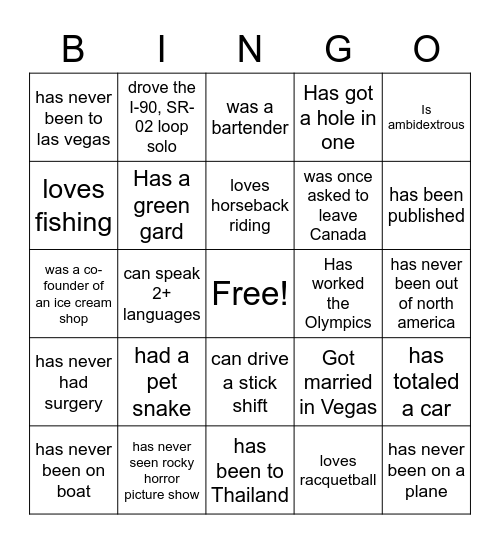 | B | I | N | G | O |
|---|---|---|---|---|
| has never been to las vegas | drove the I-90, SR-02 loop solo | was a bartender | Has got a hole in one | Is ambidextrous |
| loves fishing | Has a green gard | loves horseback riding | was once asked to leave Canada | has been published |
| was a co-founder of an ice cream shop | can speak 2+ languages | Free! | Has worked the Olympics | has never been out of north america |
| has never had surgery | had a pet snake | can drive a stick shift | Got married in Vegas | has totaled a car |
| has never been on boat | has never seen rocky horror picture show | has been to Thailand | loves racquetball | has never been on a plane |